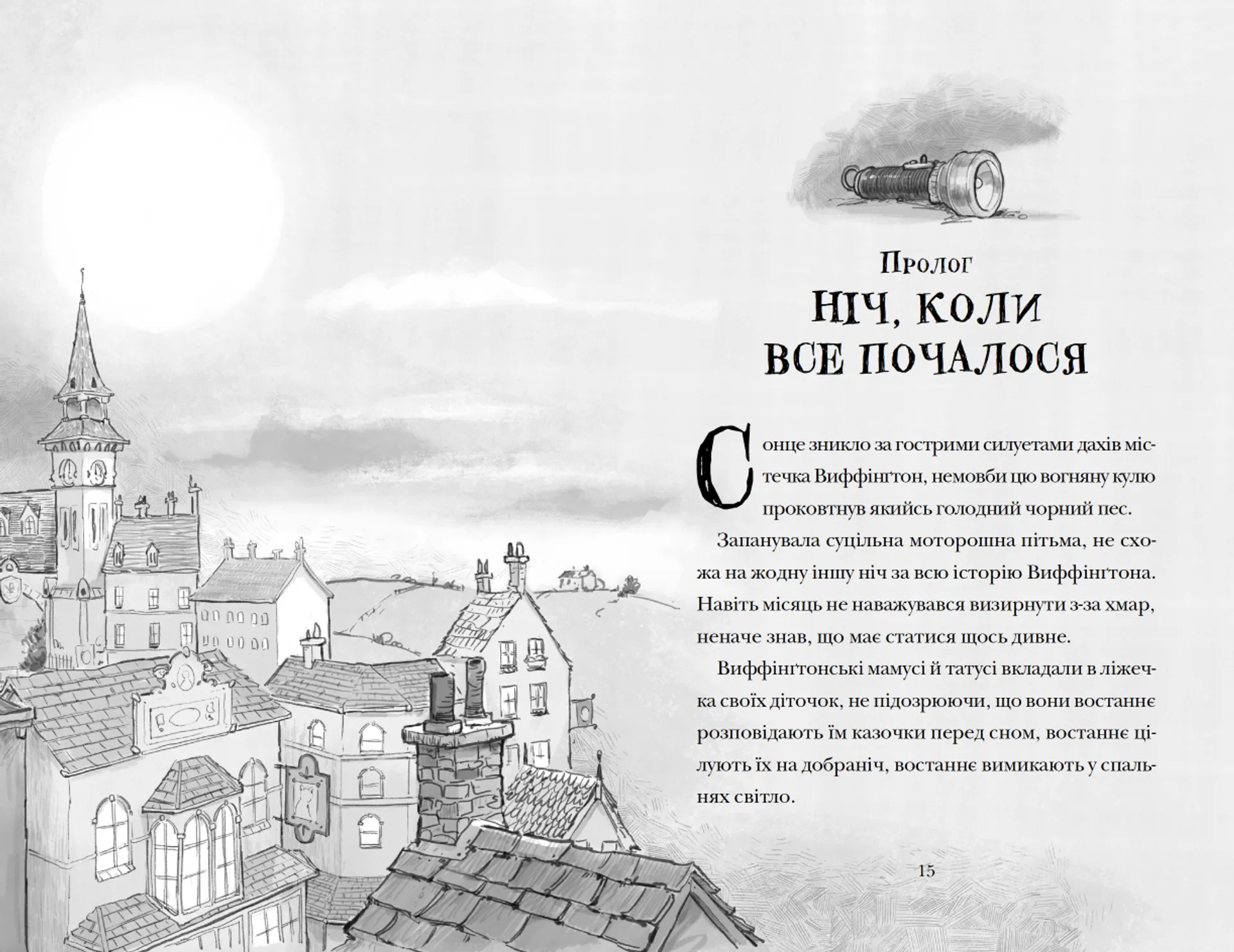 Пролог
НІЧ, КОЛИ
ВСЕ ПОЧАЛОСЯ

Сонце зникло за гострими силуетами дахів містечка Виффінґтон, немовби цю вогняну кулю проковтнув якийсь голодний чорний пес.

Запанувала суцільна моторошна пітьма, не схожа на жодну іншу ніч за всю історію Виффінґтона. Навіть місяць не наважувався визирнути з-за хмар, неначе знав, що має статися щось дивне.

Виффінґтонські мамусі й татусі вкладали в ліжечка своїх діточок, не підозрюючи, що вони востаннє розповідають їм казочки перед сном, востаннє цілують їх на добраніч, востаннє вимикають у спальнях світло.

15